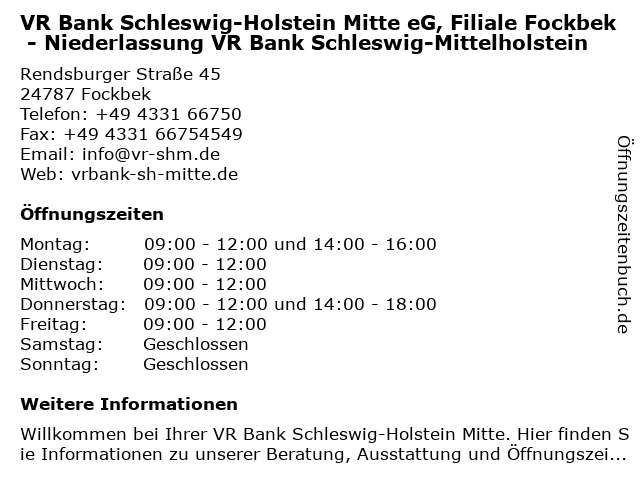 VR Bank Schleswig-Holstein Mitte eG, Filiale Fockbek - Niederlassung VR Bank Schleswig-Mittelholstein

Rendsburger Straße 45
24787 Fockbek
Telefon: +49 4331 66750
Fax: +49 4331 66754549
Email: info@vr-shm.de
Web: vrbank-sh-mitte.de

Öffnungszeiten

| | |
|---|---|
| Montag: | 09:00 - 12:00 und 14:00 - 16:00 |
| Dienstag: | 09:00 - 12:00 |
| Mittwoch: | 09:00 - 12:00 |
| Donnerstag: | 09:00 - 12:00 und 14:00 - 18:00 |
| Freitag: | 09:00 - 12:00 |
| Samstag: | Geschlossen |
| Sonntag: | Geschlossen |

Weitere Informationen

Willkommen bei Ihrer VR Bank Schleswig-Holstein Mitte. Hier finden Sie Informationen zu unserer Beratung, Ausstattung und Öffnungszei...

Öffnungszeitenbuch.de